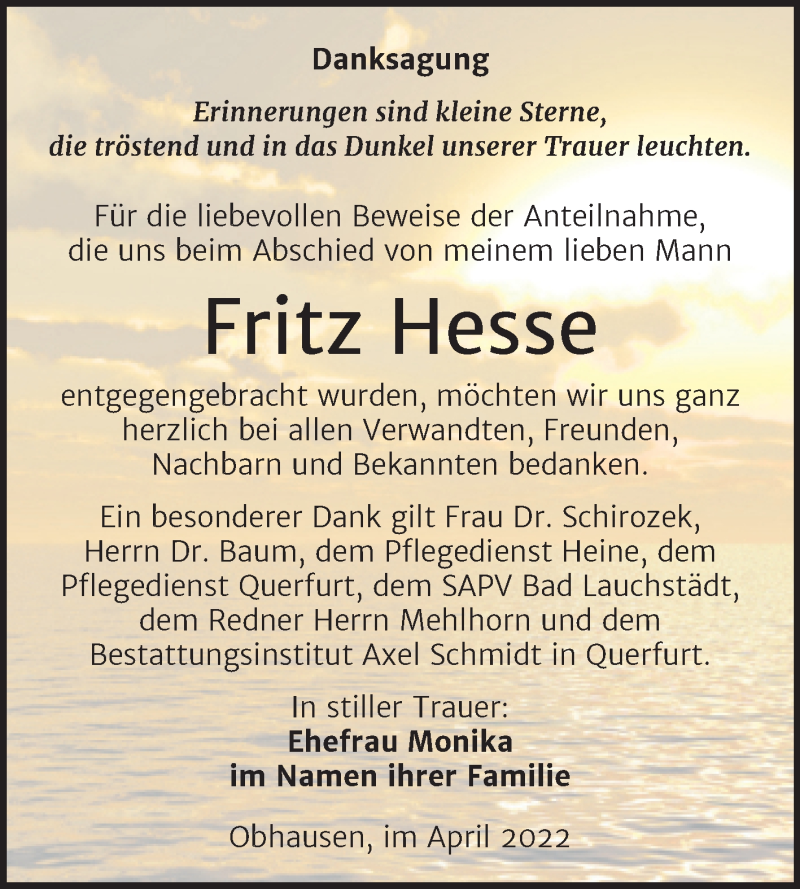 Danksagung

Erinnerungen sind kleine Sterne, die tröstend und in das Dunkel unserer Trauer leuchten.

Für die liebevollen Beweise der Anteilnahme, die uns beim Abschied von meinem lieben Mann

Fritz Hesse

entgegengebracht wurden, möchten wir uns ganz herzlich bei allen Verwandten, Freunden, Nachbarn und Bekannten bedanken.

Ein besonderer Dank gilt Frau Dr. Schirozek, Herrn Dr. Baum, dem Pflegedienst Heine, dem Pflegedienst Querfurt, dem SAPV Bad Lauchstädt, dem Redner Herrn Mehlhorn und dem Bestattungsinstitut Axel Schmidt in Querfurt.

In stiller Trauer:
Ehefrau Monika
im Namen ihrer Familie

Obhausen, im April 2022